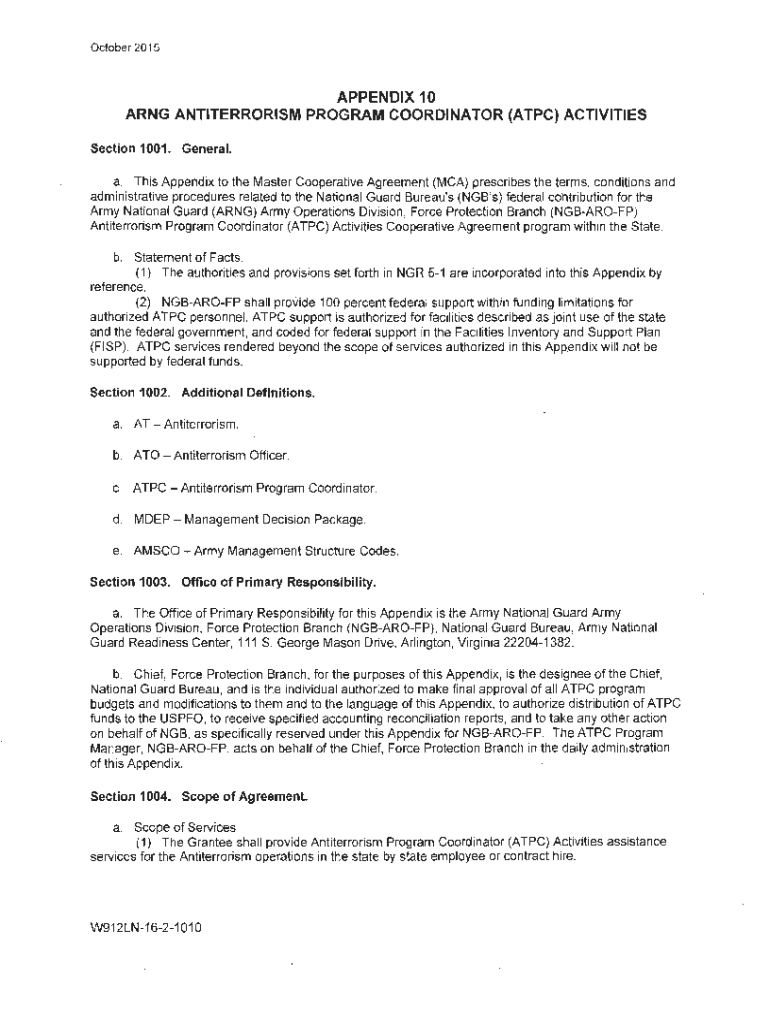 October 2015

APPENDIX 10
ARNG ANTITERRORISM PROGRAM COORDINATOR (ATPC) ACTIVITIES

Section 1001. General.

a. This Appendix to the Master Cooperative Agreement (MCA) prescribes the terms, conditions and administrative procedures related to the National Guard Bureau's (NGB's) federal contribution for the Army National Guard (ARNG) Army Operations Division, Force Protection Branch (NGB-ARO-FP) Antiterrorism Program Coordinator (ATPC) Activities Cooperative Agreement program within the State.

b. Statement of Facts.
(1) The authorities and provisions set forth in NGR 5-1 are incorporated into this Appendix by reference.
(2) NGB-ARO-FP shall provide 100 percent federal support within funding limitations for authorized ATPC personnel. ATPC support is authorized for facilities described as joint use of the state and the federal government, and coded for federal support in the Facilities Inventory and Support Plan (FISP). ATPC services rendered beyond the scope of services authorized in this Appendix will not be supported by federal funds.

Section 1002. Additional Definitions.

a. AT – Antiterrorism.

b. ATO – Antiterrorism Officer.

c. ATPC – Antiterrorism Program Coordinator.

d. MDEP – Management Decision Package.

e. AMSCO – Army Management Structure Codes.

Section 1003. Office of Primary Responsibility.

a. The Office of Primary Responsibility for this Appendix is the Army National Guard Army Operations Division, Force Protection Branch (NGB-ARO-FP), National Guard Bureau, Army National Guard Readiness Center, 111 S. George Mason Drive, Arlington, Virginia 22204-1382.

b. Chief, Force Protection Branch, for the purposes of this Appendix, is the designee of the Chief, National Guard Bureau, and is the individual authorized to make final approval of all ATPC program budgets and modifications to them and to the language of this Appendix, to authorize distribution of ATPC funds to the USPFO, to receive specified accounting reconciliation reports, and to take any other action on behalf of NGB, as specifically reserved under this Appendix for NGB-ARO-FP. The ATPC Program Manager, NGB-ARO-FP, acts on behalf of the Chief, Force Protection Branch in the daily administration of this Appendix.

Section 1004. Scope of Agreement.

a. Scope of Services
(1) The Grantee shall provide Antiterrorism Program Coordinator (ATPC) Activities assistance services for the Antiterrorism operations in the state by state employee or contract hire.

W912LN-16-2-1010